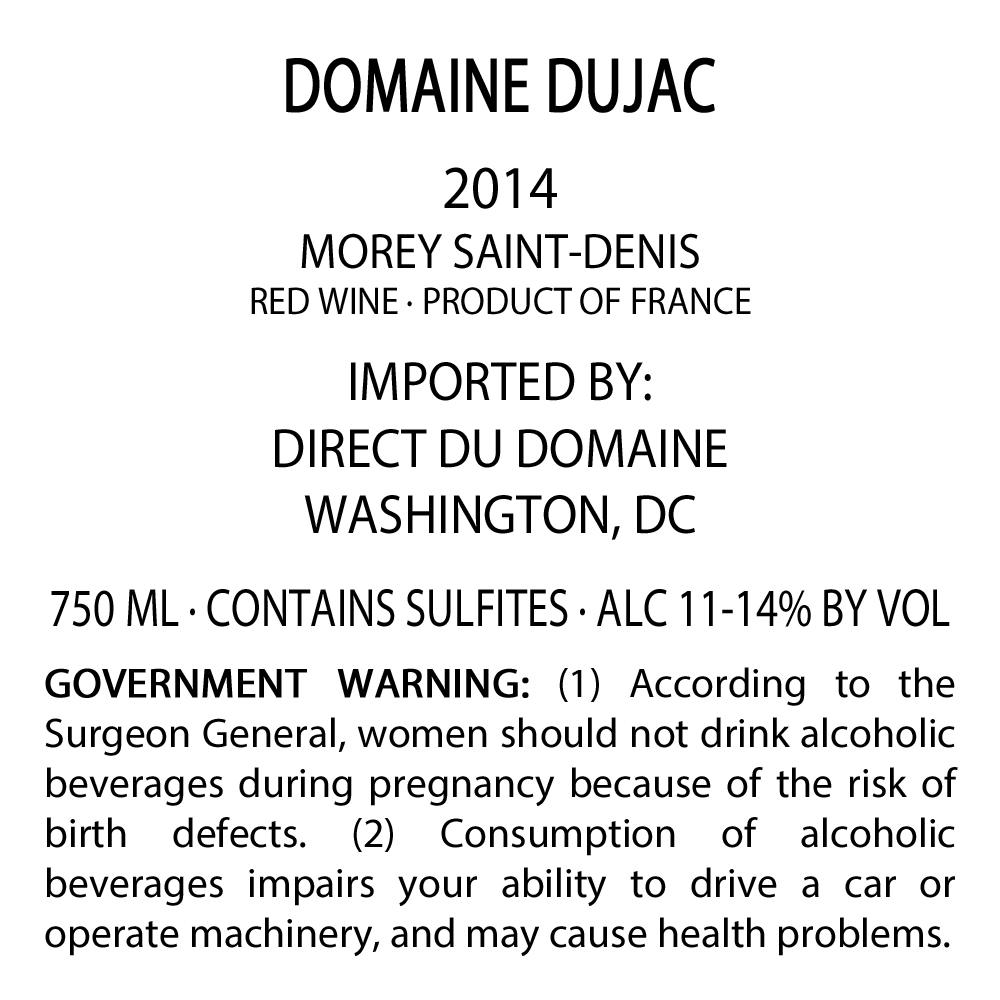 DOMAINE DUJAC

2014
MOREY SAINT-DENIS
RED WINE · PRODUCT OF FRANCE

IMPORTED BY:
DIRECT DU DOMAINE
WASHINGTON, DC

750 ML · CONTAINS SULFITES · ALC 11-14% BY VOL

GOVERNMENT WARNING: (1) According to the Surgeon General, women should not drink alcoholic beverages during pregnancy because of the risk of birth defects. (2) Consumption of alcoholic beverages impairs your ability to drive a car or operate machinery, and may cause health problems.